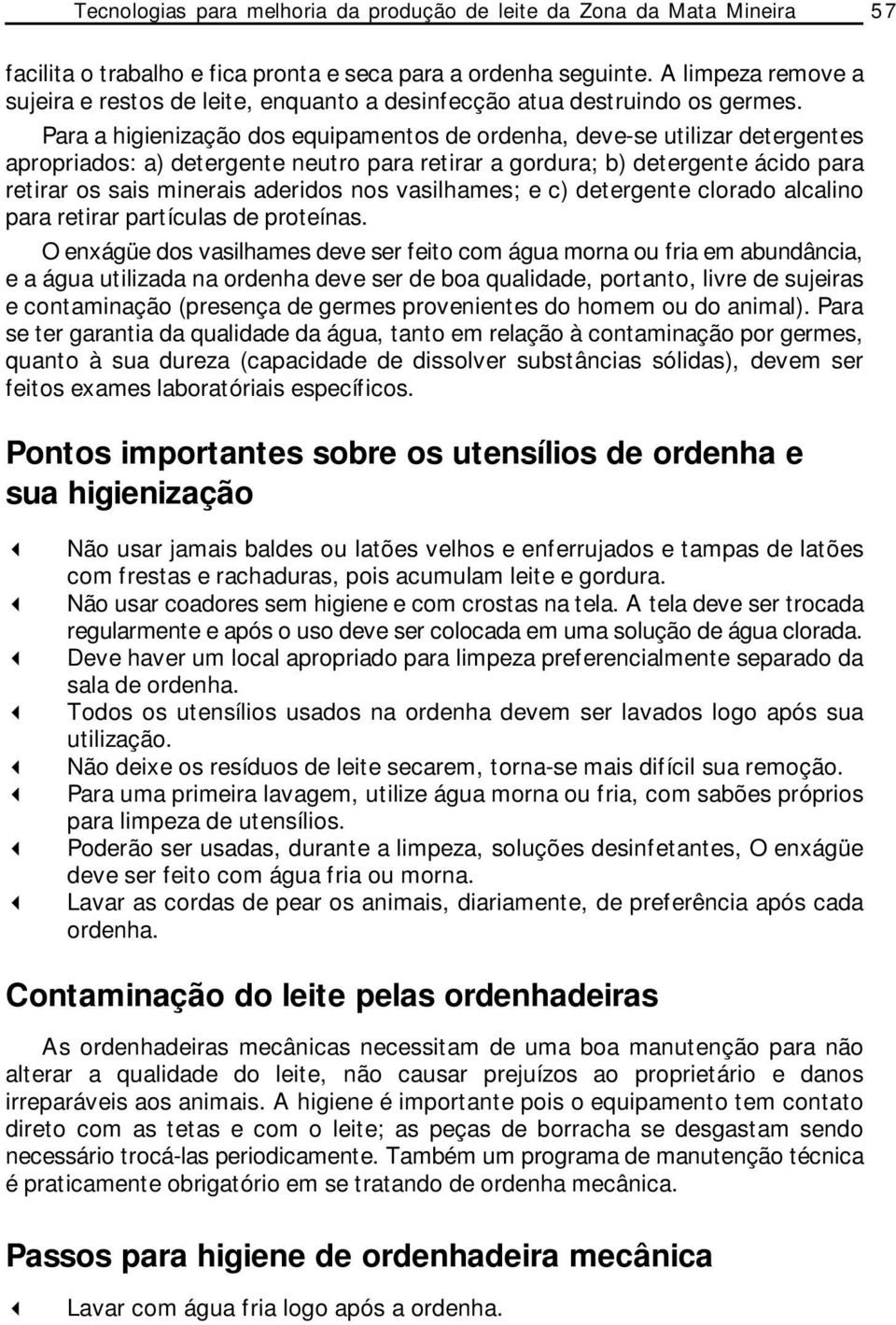 Tecnologias para melhoria da produção de leite da Zona da Mata Mineira 57

facilita o trabalho e fica pronta e seca para a ordenha seguinte. A limpeza remove a sujeira e restos de leite, enquanto a desinfecção atua destruindo os germes.

Para a higienização dos equipamentos de ordenha, deve-se utilizar detergentes apropriados: a) detergente neutro para retirar a gordura; b) detergente ácido para retirar os sais minerais aderidos nos vasilhames; e c) detergente clorado alcalino para retirar partículas de proteínas.

O enxágüe dos vasilhames deve ser feito com água morna ou fria em abundância, e a água utilizada na ordenha deve ser de boa qualidade, portanto, livre de sujeiras e contaminação (presença de germes provenientes do homem ou do animal). Para se ter garantia da qualidade da água, tanto em relação à contaminação por germes, quanto à sua dureza (capacidade de dissolver substâncias sólidas), devem ser feitos exames laboratóriais específicos.

Pontos importantes sobre os utensílios de ordenha e sua higienização

Não usar jamais baldes ou latões velhos e enferrujados e tampas de latões com frestas e rachaduras, pois acumulam leite e gordura.

Não usar coadores sem higiene e com crostas na tela. A tela deve ser trocada regularmente e após o uso deve ser colocada em uma solução de água clorada.

Deve haver um local apropriado para limpeza preferencialmente separado da sala de ordenha.

Todos os utensílios usados na ordenha devem ser lavados logo após sua utilização.

Não deixe os resíduos de leite secarem, torna-se mais difícil sua remoção.

Para uma primeira lavagem, utilize água morna ou fria, com sabões próprios para limpeza de utensílios.

Poderão ser usadas, durante a limpeza, soluções desinfetantes, O enxágüe deve ser feito com água fria ou morna.

Lavar as cordas de pear os animais, diariamente, de preferência após cada ordenha.

Contaminação do leite pelas ordenhadeiras

As ordenhadeiras mecânicas necessitam de uma boa manutenção para não alterar a qualidade do leite, não causar prejuízos ao proprietário e danos irreparáveis aos animais. A higiene é importante pois o equipamento tem contato direto com as tetas e com o leite; as peças de borracha se desgastam sendo necessário trocá-las periodicamente. Também um programa de manutenção técnica é praticamente obrigatório em se tratando de ordenha mecânica.

Passos para higiene de ordenhadeira mecânica

Lavar com água fria logo após a ordenha.